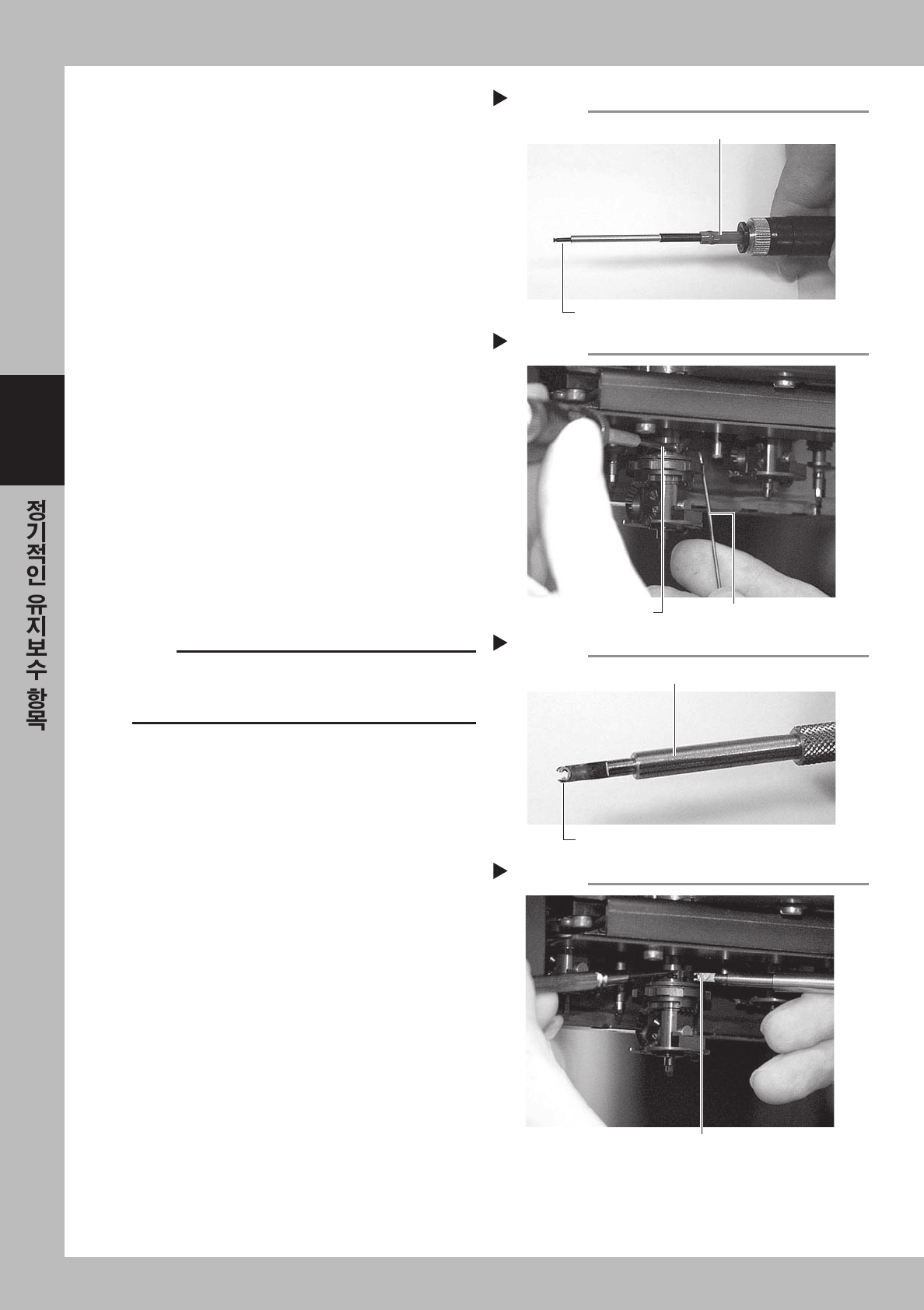 정기적인 유지보수 항목